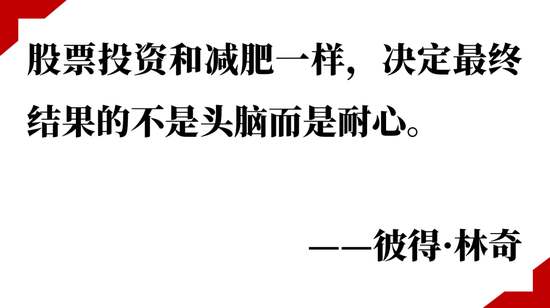 股票投资和减肥一样，决定最终结果的不是头脑而是耐心。

——彼得·林奇